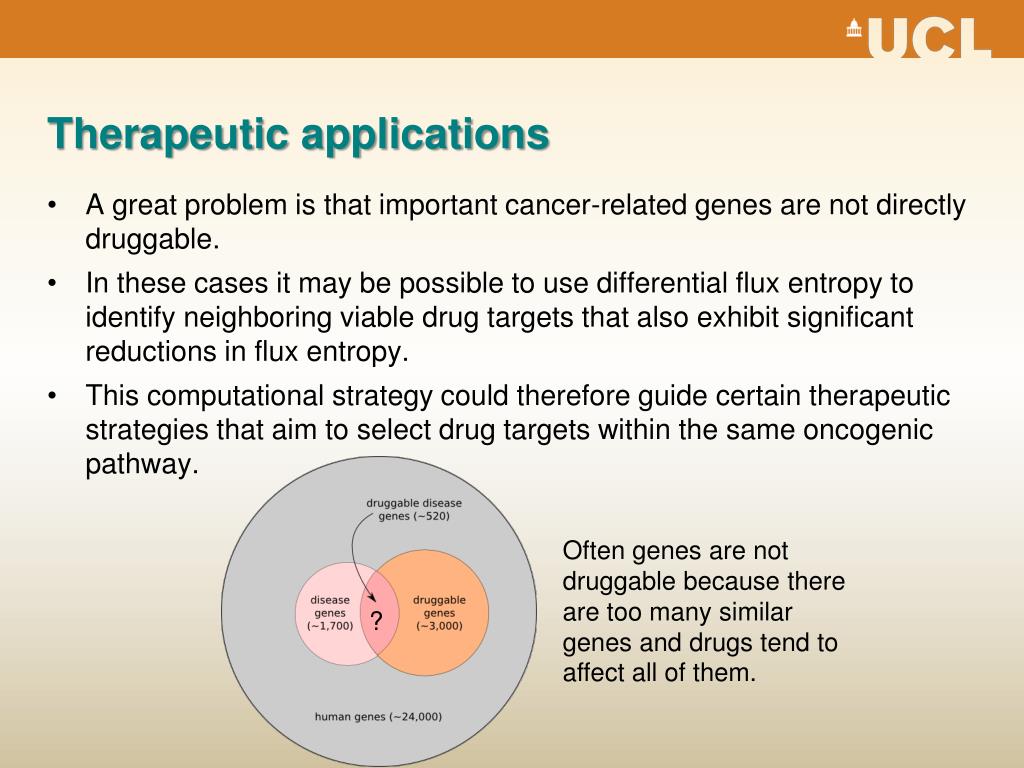 UCL

Therapeutic applications

• A great problem is that important cancer-related genes are not directly druggable.
• In these cases it may be possible to use differential flux entropy to identify neighboring viable drug targets that also exhibit significant reductions in flux entropy.
• This computational strategy could therefore guide certain therapeutic strategies that aim to select drug targets within the same oncogenic pathway.

druggable disease genes (~520)

disease genes (~1,700)

?

druggable genes (~3,000)

human genes (~24,000)

Often genes are not druggable because there are too many similar genes and drugs tend to affect all of them.